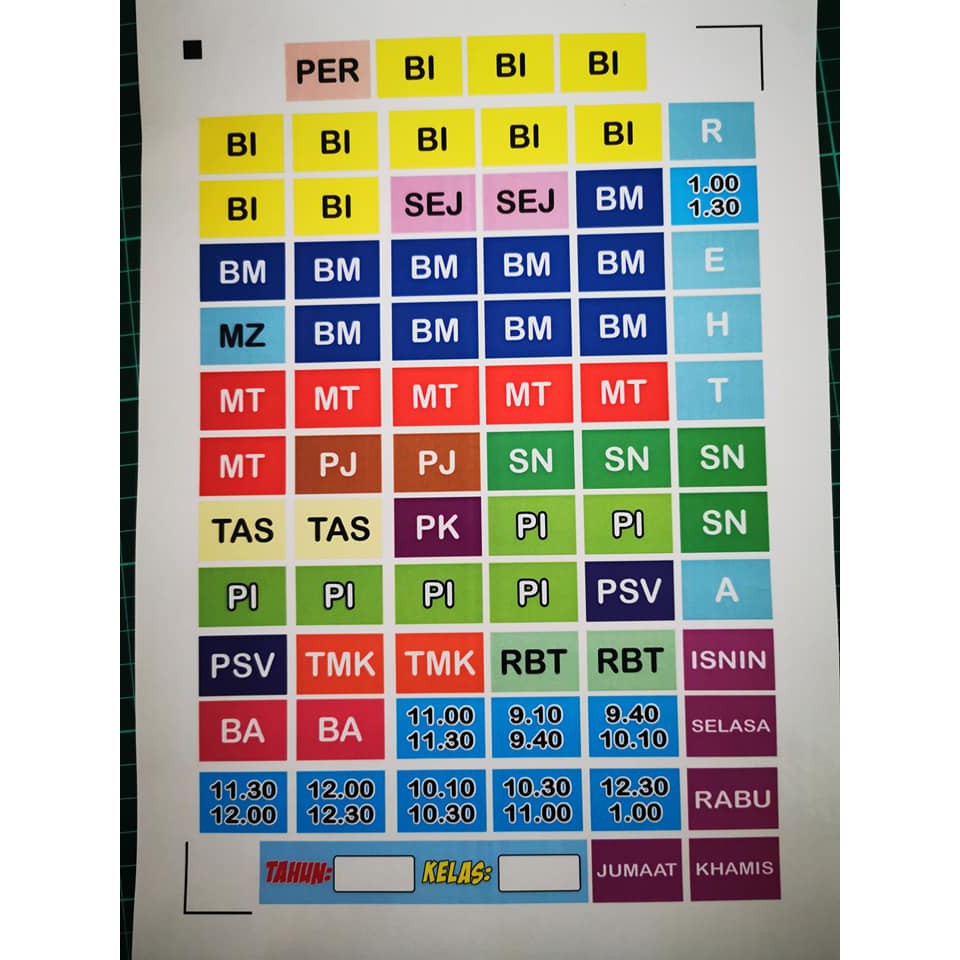 PER BI BI BI

BI BI BI BI BI R

BI BI SEJ SEJ BM 1.00 1.30

BM BM BM BM BM E

MZ BM BM BM BM H

MT MT MT MT MT T

MT PJ PJ SN SN SN

TAS TAS PK PI PI SN

PI PI PI PI PSV A

PSV TMK TMK RBT RBT ISNIN

BA BA 11.00 11.30 9.10 9.40 9.40 10.10 SELASA

11.30 12.00 12.00 12.30 10.10 10.30 10.30 11.00 12.30 1.00 RABU

TAHUN: ____ KELAS: ____ JUMAAT KHAMIS